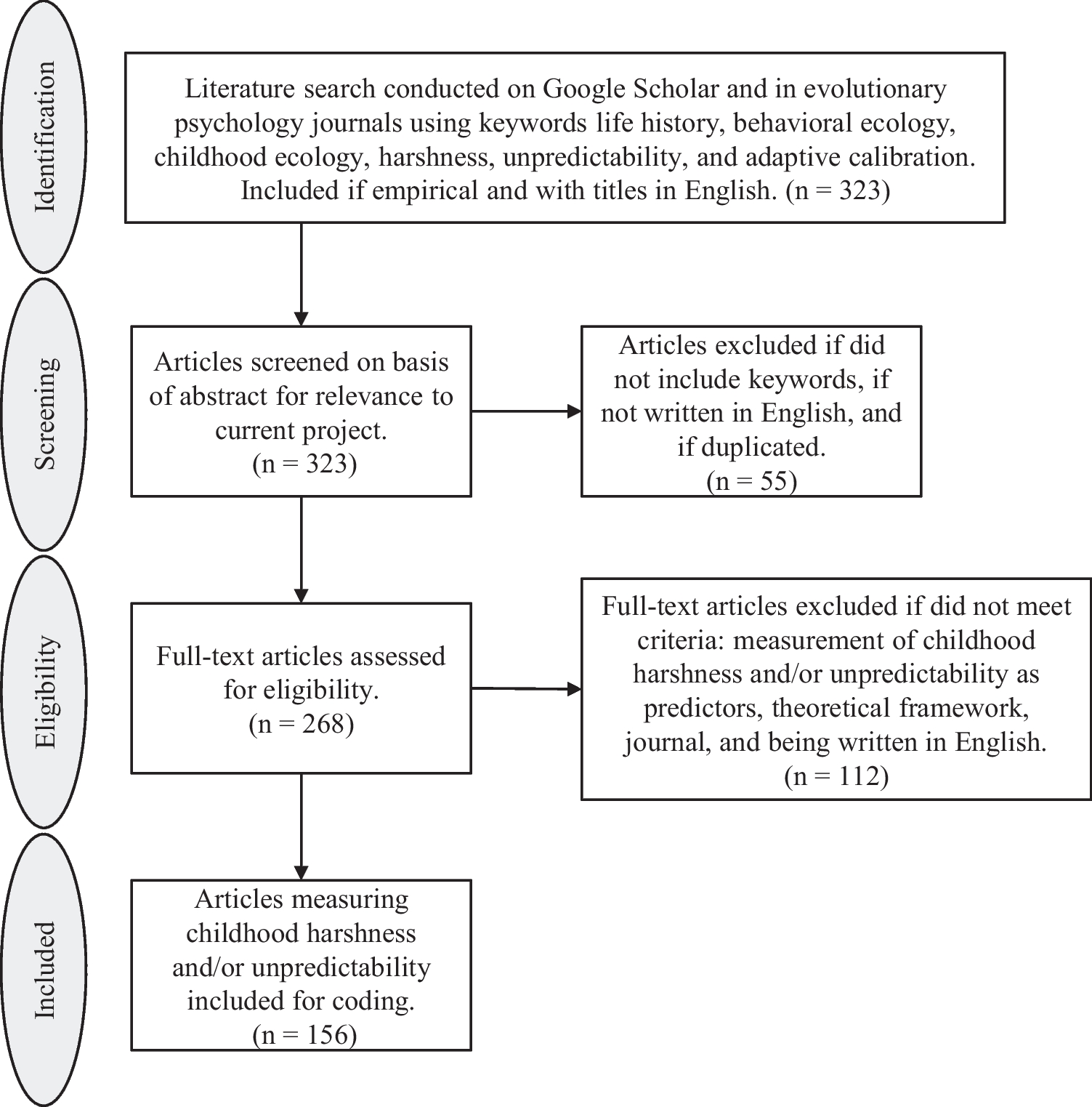 Identification

Literature search conducted on Google Scholar and in evolutionary psychology journals using keywords life history, behavioral ecology, childhood ecology, harshness, unpredictability, and adaptive calibration. Included if empirical and with titles in English. (n = 323)

Screening

Articles screened on basis of abstract for relevance to current project. (n = 323)

Articles excluded if did not include keywords, if not written in English, and if duplicated. (n = 55)

Eligibility

Full-text articles assessed for eligibility. (n = 268)

Full-text articles excluded if did not meet criteria: measurement of childhood harshness and/or unpredictability as predictors, theoretical framework, journal, and being written in English. (n = 112)

Included

Articles measuring childhood harshness and/or unpredictability included for coding. (n = 156)